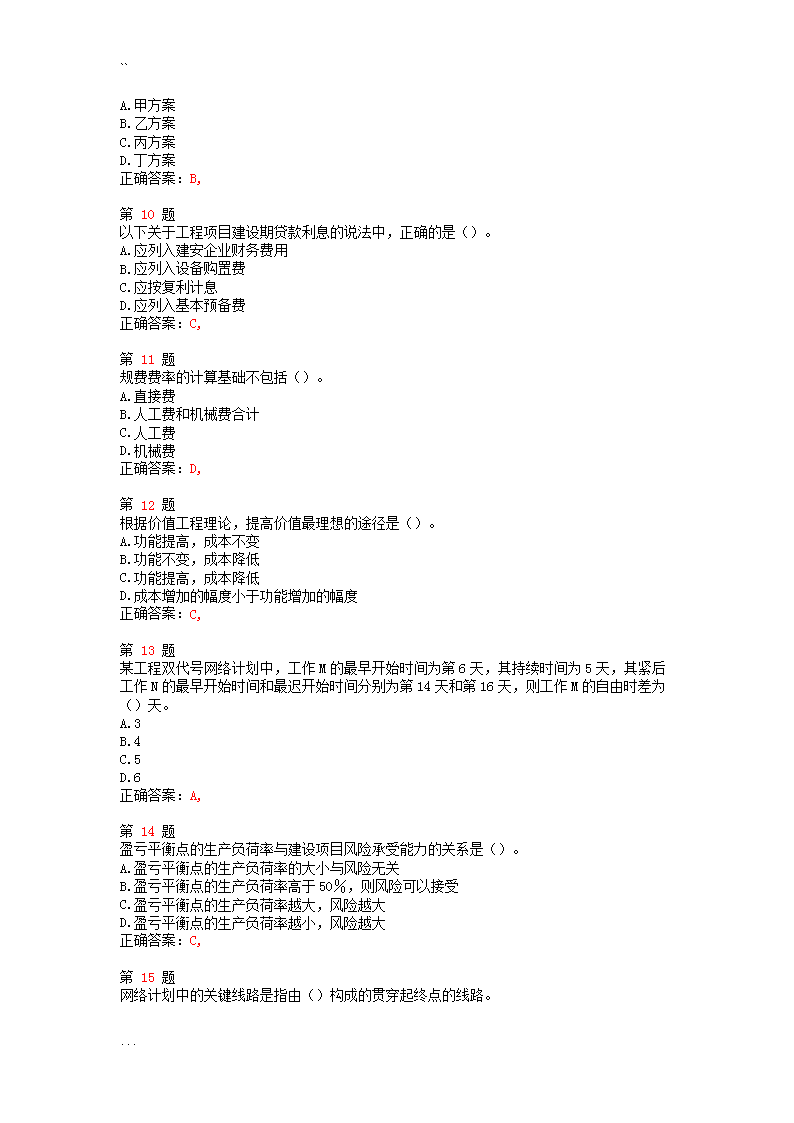 ``

A.甲方案
B.乙方案
C.丙方案
D.丁方案
正确答案：B,

第 10 题
以下关于工程项目建设期贷款利息的说法中，正确的是（）。
A.应列入建安企业财务费用
B.应列入设备购置费
C.应按复利计息
D.应列入基本预备费
正确答案：C,

第 11 题
规费费率的计算基础不包括（）。
A.直接费
B.人工费和机械费合计
C.人工费
D.机械费
正确答案：D,

第 12 题
根据价值工程理论，提高价值最理想的途径是（）。
A.功能提高，成本不变
B.功能不变，成本降低
C.功能提高，成本降低
D.成本增加的幅度小于功能增加的幅度
正确答案：C,

第 13 题
某工程双代号网络计划中，工作 M 的最早开始时间为第 6 天，其持续时间为 5 天，其紧后工作 N 的最早开始时间和最迟开始时间分别为第 14 天和第 16 天，则工作 M 的自由时差为（）天。
A.3
B.4
C.5
D.6
正确答案：A,

第 14 题
盈亏平衡点的生产负荷率与建设项目风险承受能力的关系是（）。
A.盈亏平衡点的生产负荷率的大小与风险无关
B.盈亏平衡点的生产负荷率高于 50%，则风险可以接受
C.盈亏平衡点的生产负荷率越大，风险越大
D.盈亏平衡点的生产负荷率越小，风险越大
正确答案：C,

第 15 题
网络计划中的关键线路是指由（）构成的贯穿起终点的线路。

...